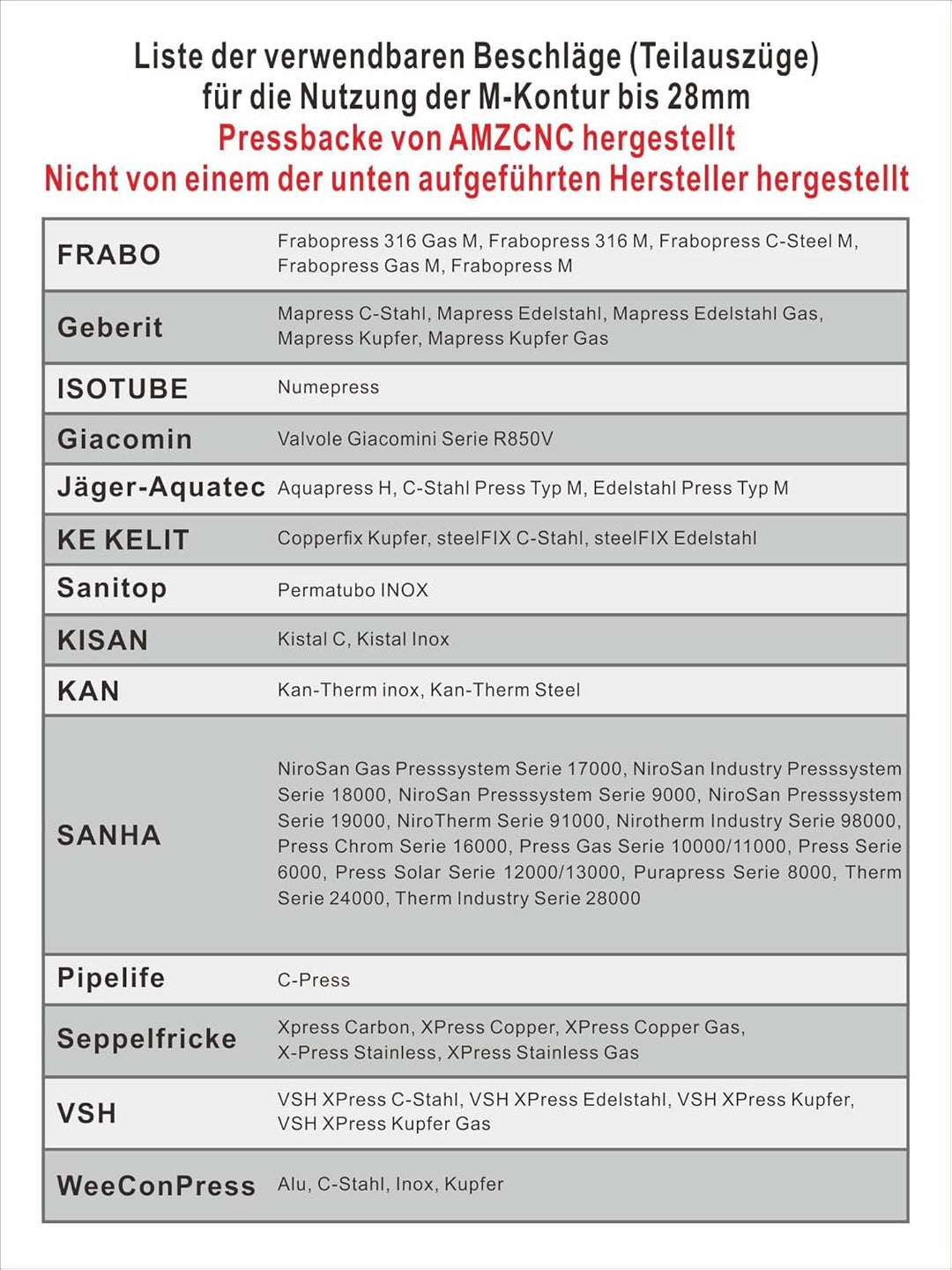 Liste der verwendbaren Beschläge (Teilauszüge)
für die Nutzung der M-Kontur bis 28mm
Pressbacke von AMZCNC hergestellt
Nicht von einem der unten aufgeführten Hersteller hergestellt

| | |
|---|---|
| FRABO | Frabopress 316 Gas M, Frabopress 316 M, Frabopress C-Steel M, Frabopress Gas M, Frabopress M |
| Geberit | Mapress C-Stahl, Mapress Edelstahl, Mapress Edelstahl Gas, Mapress Kupfer, Mapress Kupfer Gas |
| ISOTUBE | Numepress |
| Giacomin | Valvole Giacomini Serie R850V |
| Jäger-Aquatec | Aquapress H, C-Stahl Press Typ M, Edelstahl Press Typ M |
| KE KELIT | Copperfix Kupfer, steelFIX C-Stahl, steelFIX Edelstahl |
| Sanitop | Permatubo INOX |
| KISAN | Kistal C, Kistal Inox |
| KAN | Kan-Therm inox, Kan-Therm Steel |
| SANHA | NiroSan Gas Presssystem Serie 17000, NiroSan Industry Presssystem Serie 18000, NiroSan Presssystem Serie 9000, NiroSan Presssystem Serie 19000, NiroTherm Serie 91000, Nirotherm Industry Serie 98000, Press Chrom Serie 16000, Press Gas Serie 10000/11000, Press Serie 6000, Press Solar Serie 12000/13000, Purapress Serie 8000, Therm Serie 24000, Therm Industry Serie 28000 |
| Pipelife | C-Press |
| Seppelfricke | Xpress Carbon, XPress Copper, XPress Copper Gas, X-Press Stainless, XPress Stainless Gas |
| VSH | VSH XPress C-Stahl, VSH XPress Edelstahl, VSH XPress Kupfer, VSH XPress Kupfer Gas |
| WeeConPress | Alu, C-Stahl, Inox, Kupfer |